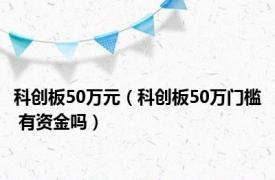 科创板50万元（科创板50万门槛有资金吗）